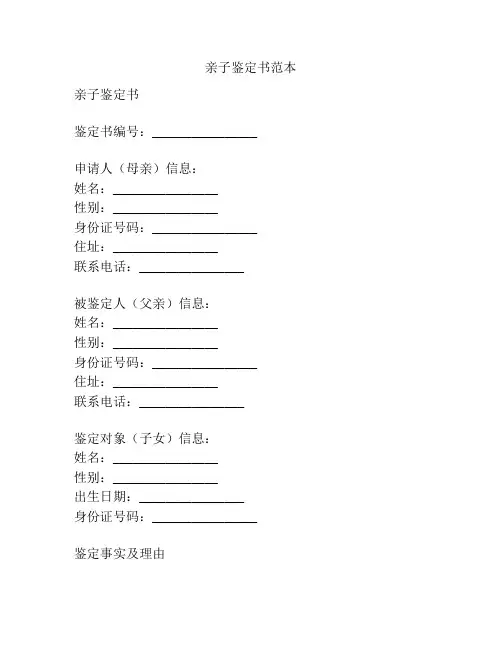 亲子鉴定书范本

亲子鉴定书

鉴定书编号：________________

申请人（母亲）信息：
姓名：________________
性别：________________
身份证号码：________________
住址：________________
联系电话：________________

被鉴定人（父亲）信息：
姓名：________________
性别：________________
身份证号码：________________
住址：________________
联系电话：________________

鉴定对象（子女）信息：
姓名：________________
性别：________________
出生日期：________________
身份证号码：________________

鉴定事实及理由